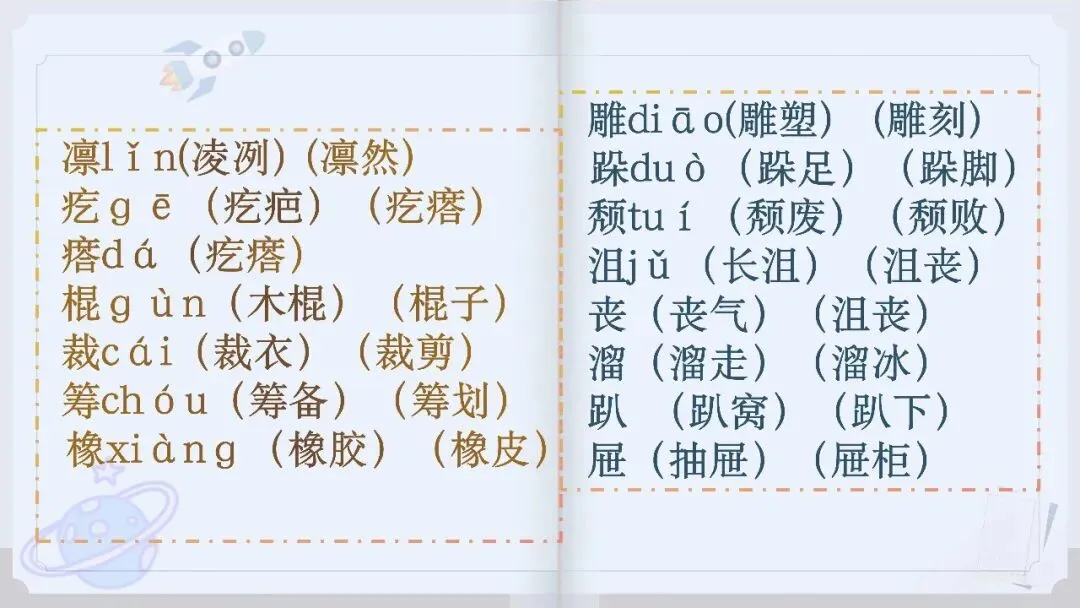 凛lǐn(凌冽)(凛然)
疙gē(疙疤)(疙瘩)
瘩dá(疙瘩)
棍gùn(木棍)(棍子)
裁cái(裁衣)(裁剪)
筹chóu(筹备)(筹划)
橡xiàng(橡胶)(橡皮)

雕diāo(雕塑)(雕刻)
跺duò(跺足)(跺脚)
颓tuí(颓废)(颓败)
沮jǔ(长沮)(沮丧)
丧(丧气)(沮丧)
溜(溜走)(溜冰)
趴(趴窝)(趴下)
屉(抽屉)(屉柜)